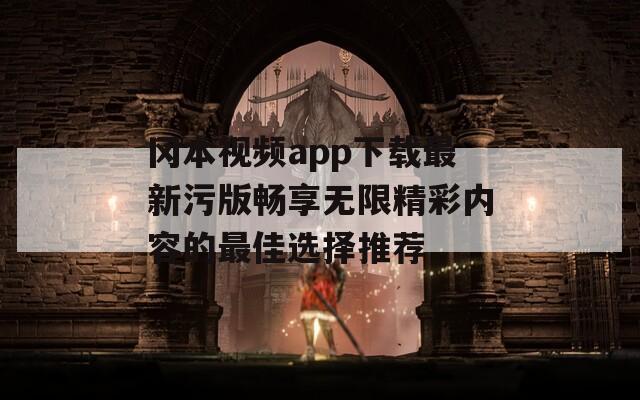 闪本视频app下载最新污版畅享无限精彩内容的最佳选择推荐